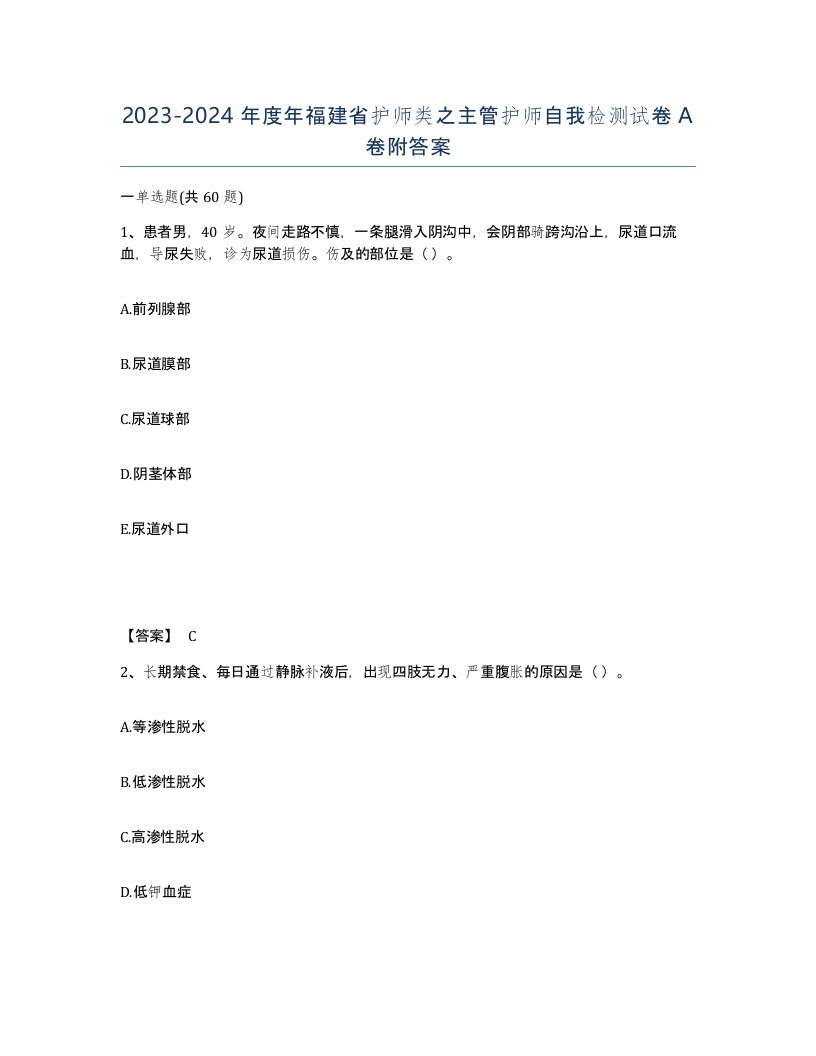 2023-2024 年度年福建省护师类之主管护师自我检测试卷 A 卷附答案

一单选题(共 60 题)

1、患者男，40 岁。夜间走路不慎，一条腿滑入阴沟中，会阴部骑跨沟沿上，尿道口流血，导尿失败，诊为尿道损伤。伤及的部位是（）。

A.前列腺部

B.尿道膜部

C.尿道球部

D.阴茎体部

E.尿道外口

【答案】 C

2、长期禁食、每日通过静脉补液后，出现四肢无力、严重腹胀的原因是（）。

A.等渗性脱水

B.低渗性脱水

C.高渗性脱水

D.低钾血症